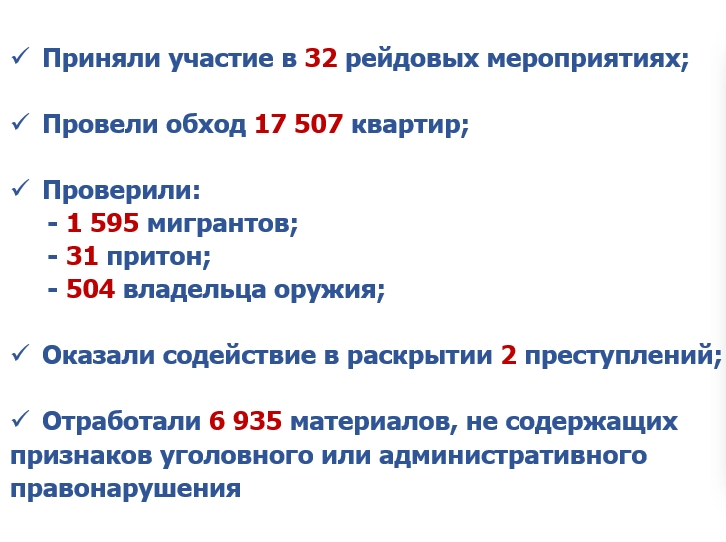 ✓ Приняли участие в 32 рейдовых мероприятиях;

✓ Провели обход 17 507 квартир;

✓ Проверили:
- 1 595 мигрантов;
- 31 притон;
- 504 владельца оружия;

✓ Оказали содействие в раскрытии 2 преступлений;

✓ Отработали 6 935 материалов, не содержащих признаков уголовного или административного правонарушения